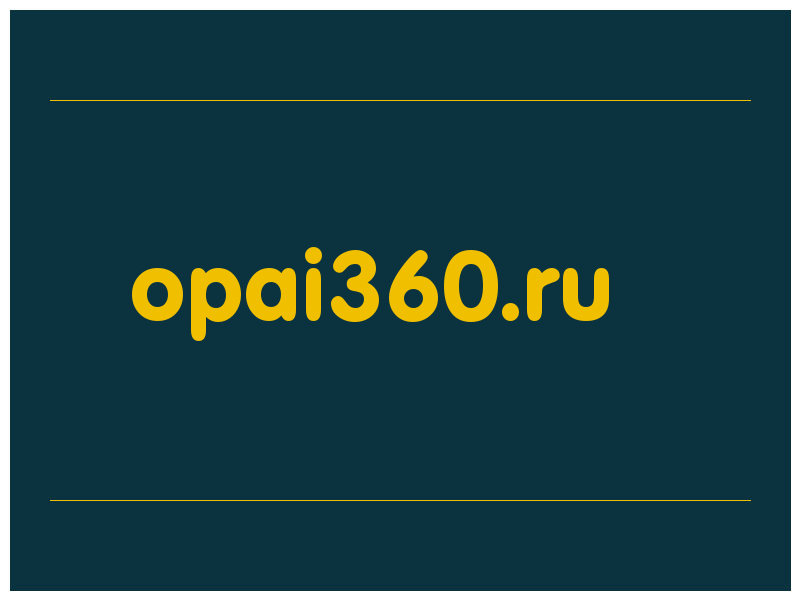 opai360.ru